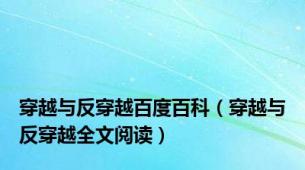 穿越与反穿越百度百科（穿越与反穿越全文阅读）